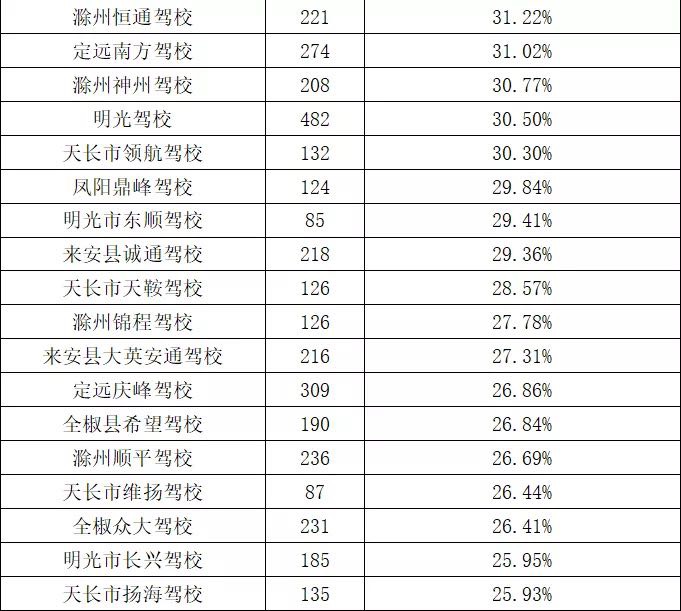 | 滁州恒通驾校 | 221 | 31.22% |
|---|---|---|
| 定远南方驾校 | 274 | 31.02% |
| 滁州神州驾校 | 208 | 30.77% |
| 明光驾校 | 482 | 30.50% |
| 天长市领航驾校 | 132 | 30.30% |
| 凤阳鼎峰驾校 | 124 | 29.84% |
| 明光市东顺驾校 | 85 | 29.41% |
| 来安县诚通驾校 | 218 | 29.36% |
| 天长市天鞍驾校 | 126 | 28.57% |
| 滁州锦程驾校 | 126 | 27.78% |
| 来安县大英安通驾校 | 216 | 27.31% |
| 定远庆峰驾校 | 309 | 26.86% |
| 全椒县希望驾校 | 190 | 26.84% |
| 滁州顺平驾校 | 236 | 26.69% |
| 天长市维扬驾校 | 87 | 26.44% |
| 全椒众大驾校 | 231 | 26.41% |
| 明光市长兴驾校 | 185 | 25.95% |
| 天长市扬海驾校 | 135 | 25.93% |